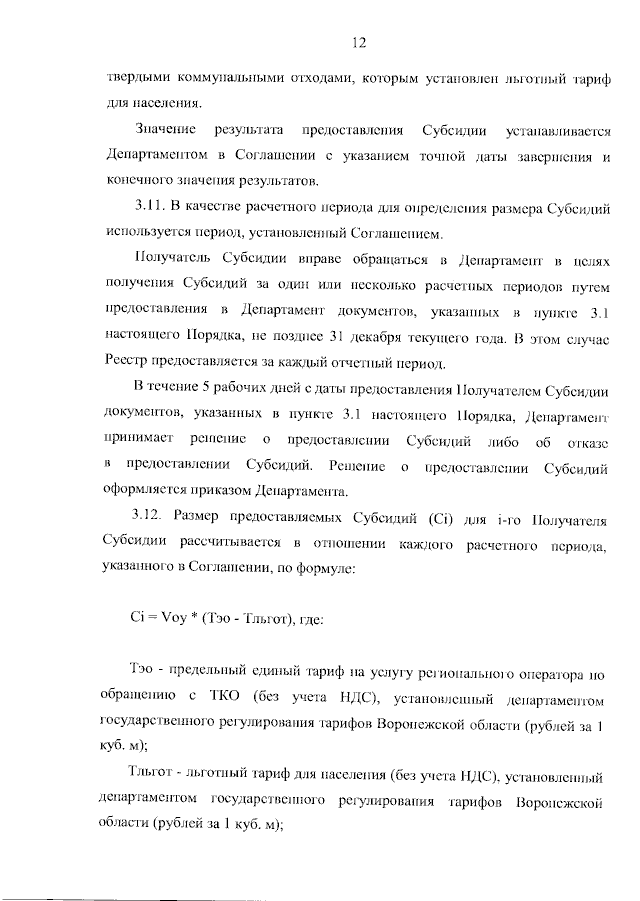 12

твердыми коммунальными отходами, которым установлен льготный тариф для населения.

Значение результата предоставления Субсидии устанавливается Департаментом в Соглашении с указанием точной даты завершения и конечного значения результатов.

3.11. В качестве расчетного периода для определения размера Субсидий используется период, установленный Соглашением.

Получатель Субсидии вправе обращаться в Департамент в целях получения Субсидий за один или несколько расчетных периодов путем предоставления в Департамент документов, указанных в пункте 3.1 настоящего Порядка, не позднее 31 декабря текущего года. В этом случае Реестр предоставляется за каждый отчетный период.

В течение 5 рабочих дней с даты предоставления Получателем Субсидии документов, указанных в пункте 3.1 настоящего Порядка, Департамент принимает решение о предоставлении Субсидий либо об отказе в предоставлении Субсидий. Решение о предоставлении Субсидий оформляется приказом Департамента.

3.12. Размер предоставляемых Субсидий (Ci) для i-го Получателя Субсидии рассчитывается в отношении каждого расчетного периода, указанного в Соглашении, по формуле:

Ci = Voy * (Тэо - Тльгот), где:

Тэо - предельный единый тариф на услугу регионального оператора по обращению с ТКО (без учета НДС), установленный департаментом государственного регулирования тарифов Воронежской области (рублей за 1 куб. м);

Тльгот - льготный тариф для населения (без учета НДС), установленный департаментом государственного регулирования тарифов Воронежской области (рублей за 1 куб. м);